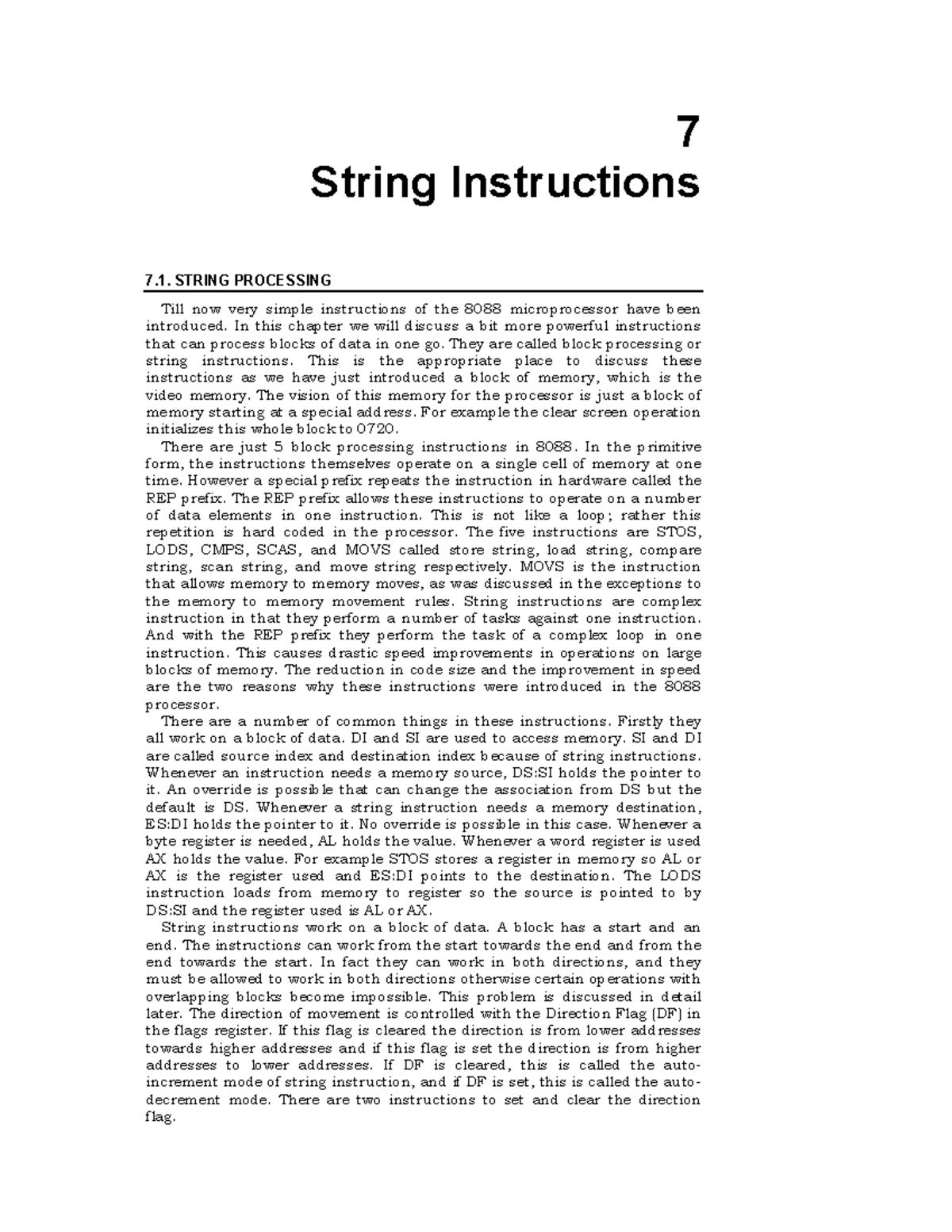 7
String Instructions

7.1. STRING PROCESSING

Till now very simple instructions of the 8088 microprocessor have been introduced. In this chapter we will discuss a bit more powerful instructions that can process blocks of data in one go. They are called block processing or string instructions. This is the appropriate place to discuss these instructions as we have just introduced a block of memory, which is the video memory. The vision of this memory for the processor is just a block of memory starting at a special address. For example the clear screen operation initializes this whole block to 0720.

There are just 5 block processing instructions in 8088. In the primitive form, the instructions themselves operate on a single cell of memory at one time. However a special prefix repeats the instruction in hardware called the REP prefix. The REP prefix allows these instructions to operate on a number of data elements in one instruction. This is not like a loop; rather this repetition is hard coded in the processor. The five instructions are STOS, LODS, CMPS, SCAS, and MOVS called store string, load string, compare string, scan string, and move string respectively. MOVS is the instruction that allows memory to memory moves, as was discussed in the exceptions to the memory to memory movement rules. String instructions are complex instruction in that they perform a number of tasks against one instruction. And with the REP prefix they perform the task of a complex loop in one instruction. This causes drastic speed improvements in operations on large blocks of memory. The reduction in code size and the improvement in speed are the two reasons why these instructions were introduced in the 8088 processor.

There are a number of common things in these instructions. Firstly they all work on a block of data. DI and SI are used to access memory. SI and DI are called source index and destination index because of string instructions. Whenever an instruction needs a memory source, DS:SI holds the pointer to it. An override is possible that can change the association from DS but the default is DS. Whenever a string instruction needs a memory destination, ES:DI holds the pointer to it. No override is possible in this case. Whenever a byte register is needed, AL holds the value. Whenever a word register is used AX holds the value. For example STOS stores a register in memory so AL or AX is the register used and ES:DI points to the destination. The LODS instruction loads from memory to register so the source is pointed to by DS:SI and the register used is AL or AX.

String instructions work on a block of data. A block has a start and an end. The instructions can work from the start towards the end and from the end towards the start. In fact they can work in both directions, and they must be allowed to work in both directions otherwise certain operations with overlapping blocks become impossible. This problem is discussed in detail later. The direction of movement is controlled with the Direction Flag (DF) in the flags register. If this flag is cleared the direction is from lower addresses towards higher addresses and if this flag is set the direction is from higher addresses to lower addresses. If DF is cleared, this is called the auto-increment mode of string instruction, and if DF is set, this is called the auto-decrement mode. There are two instructions to set and clear the direction flag.